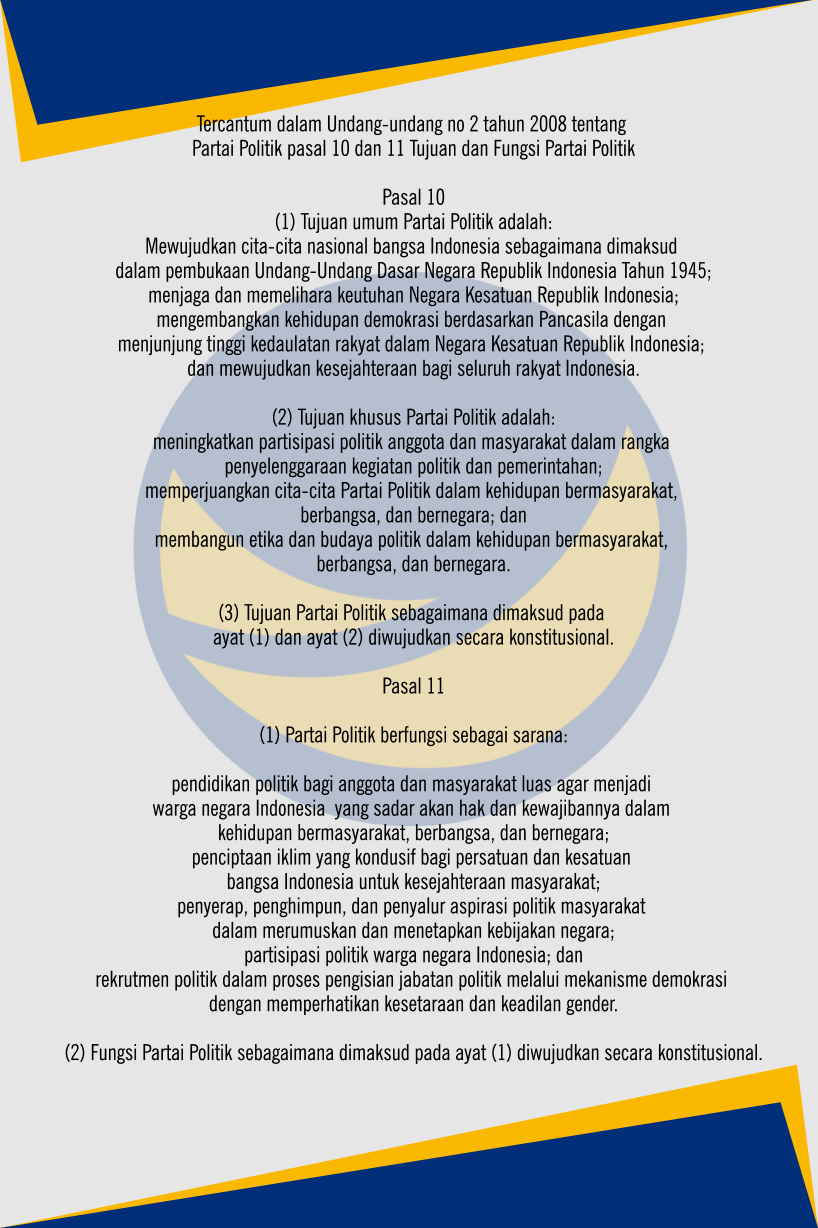 Tercantum dalam Undang-undang no 2 tahun 2008 tentang Partai Politik pasal 10 dan 11 Tujuan dan Fungsi Partai Politik

Pasal 10
(1) Tujuan umum Partai Politik adalah:
Mewujudkan cita-cita nasional bangsa Indonesia sebagaimana dimaksud dalam pembukaan Undang-Undang Dasar Negara Republik Indonesia Tahun 1945;
menjaga dan memelihara keutuhan Negara Kesatuan Republik Indonesia;
mengembangkan kehidupan demokrasi berdasarkan Pancasila dengan menjunjung tinggi kedaulatan rakyat dalam Negara Kesatuan Republik Indonesia;
dan mewujudkan kesejahteraan bagi seluruh rakyat Indonesia.

(2) Tujuan khusus Partai Politik adalah:
meningkatkan partisipasi politik anggota dan masyarakat dalam rangka penyelenggaraan kegiatan politik dan pemerintahan;
memperjuangkan cita-cita Partai Politik dalam kehidupan bermasyarakat, berbangsa, dan bernegara; dan
membangun etika dan budaya politik dalam kehidupan bermasyarakat, berbangsa, dan bernegara.

(3) Tujuan Partai Politik sebagaimana dimaksud pada ayat (1) dan ayat (2) diwujudkan secara konstitusional.

Pasal 11

(1) Partai Politik berfungsi sebagai sarana:

pendidikan politik bagi anggota dan masyarakat luas agar menjadi warga negara Indonesia yang sadar akan hak dan kewajibannya dalam kehidupan bermasyarakat, berbangsa, dan bernegara;
penciptaan iklim yang kondusif bagi persatuan dan kesatuan bangsa Indonesia untuk kesejahteraan masyarakat;
penyerap, penghimpun, dan penyalur aspirasi politik masyarakat dalam merumuskan dan menetapkan kebijakan negara;
partisipasi politik warga negara Indonesia; dan
rekrutmen politik dalam proses pengisian jabatan politik melalui mekanisme demokrasi dengan memperhatikan kesetaraan dan keadilan gender.

(2) Fungsi Partai Politik sebagaimana dimaksud pada ayat (1) diwujudkan secara konstitusional.